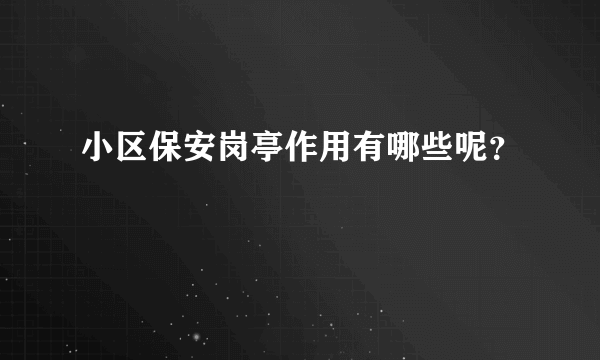 小区保安岗亭作用有哪些呢?